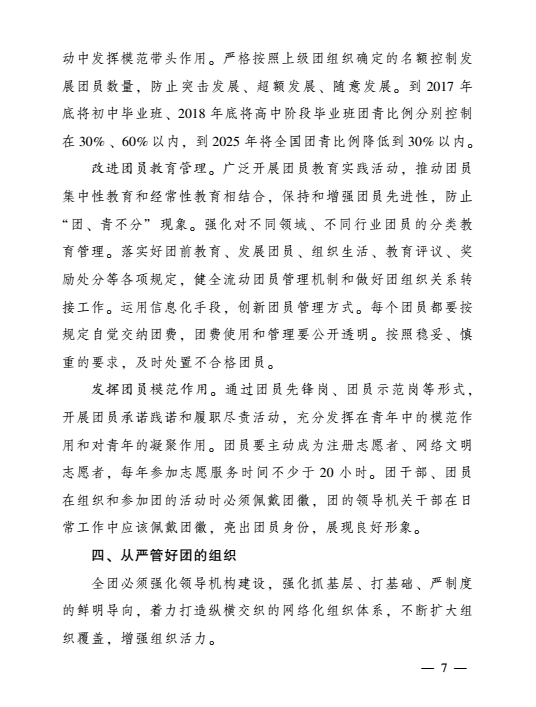 动中发挥模范带头作用。严格按照上级团组织确定的名额控制发展团员数量，防止突击发展、超额发展、随意发展。到 2017 年底将初中毕业班、2018 年底将高中阶段毕业班团青比例分别控制在 30%、60% 以内，到 2025 年将全国团青比例降低到 30% 以内。

改进团员教育管理。广泛开展团员教育实践活动，推动团员集中性教育和经常性教育相结合，保持和增强团员先进性，防止“团、青不分”现象。强化对不同领域、不同行业团员的分类教育管理。落实好团前教育、发展团员、组织生活、教育评议、奖励处分等各项规定，健全流动团员管理机制和做好团组织关系转接工作。运用信息化手段，创新团员管理方式。每个团员都要按规定自觉交纳团费，团费使用和管理要公开透明。按照稳妥、慎重的要求，及时处置不合格团员。

发挥团员模范作用。通过团员先锋岗、团员示范岗等形式，开展团员承诺践诺和履职尽责活动，充分发挥在青年中的模范作用和对青年的凝聚作用。团员要主动成为注册志愿者、网络文明志愿者，每年参加志愿服务时间不少于 20 小时。团干部、团员在组织和参加团的活动时必须佩戴团徽，团的领导机关干部在日常工作中应该佩戴团徽，亮出团员身份，展现良好形象。

四、从严管好团的组织

全团必须强化领导机构建设，强化抓基层、打基础、严制度的鲜明导向，着力打造纵横交织的网络化组织体系，不断扩大组织覆盖，增强组织活力。

— 7 —